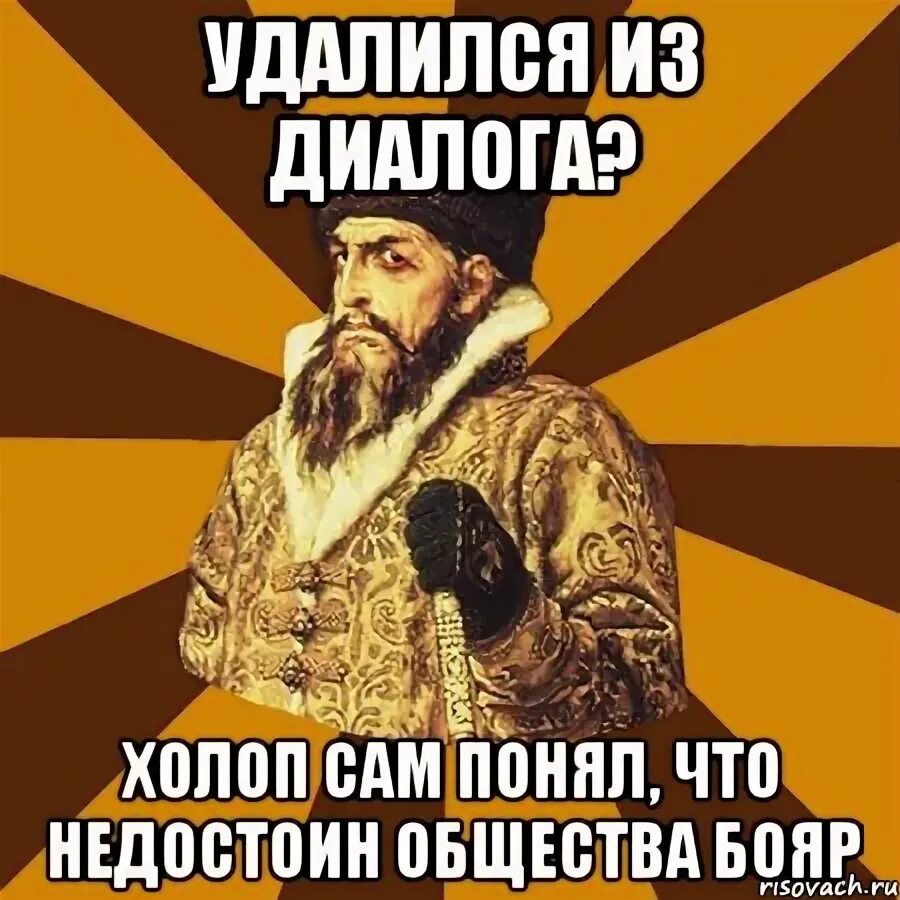 УДАЛИЛСЯ ИЗ ДИАЛОГА?

ХОЛОП САМ ПОНЯЛ, ЧТО НЕДОСТОИН ОБЩЕСТВА БОЯР

risovach.ru